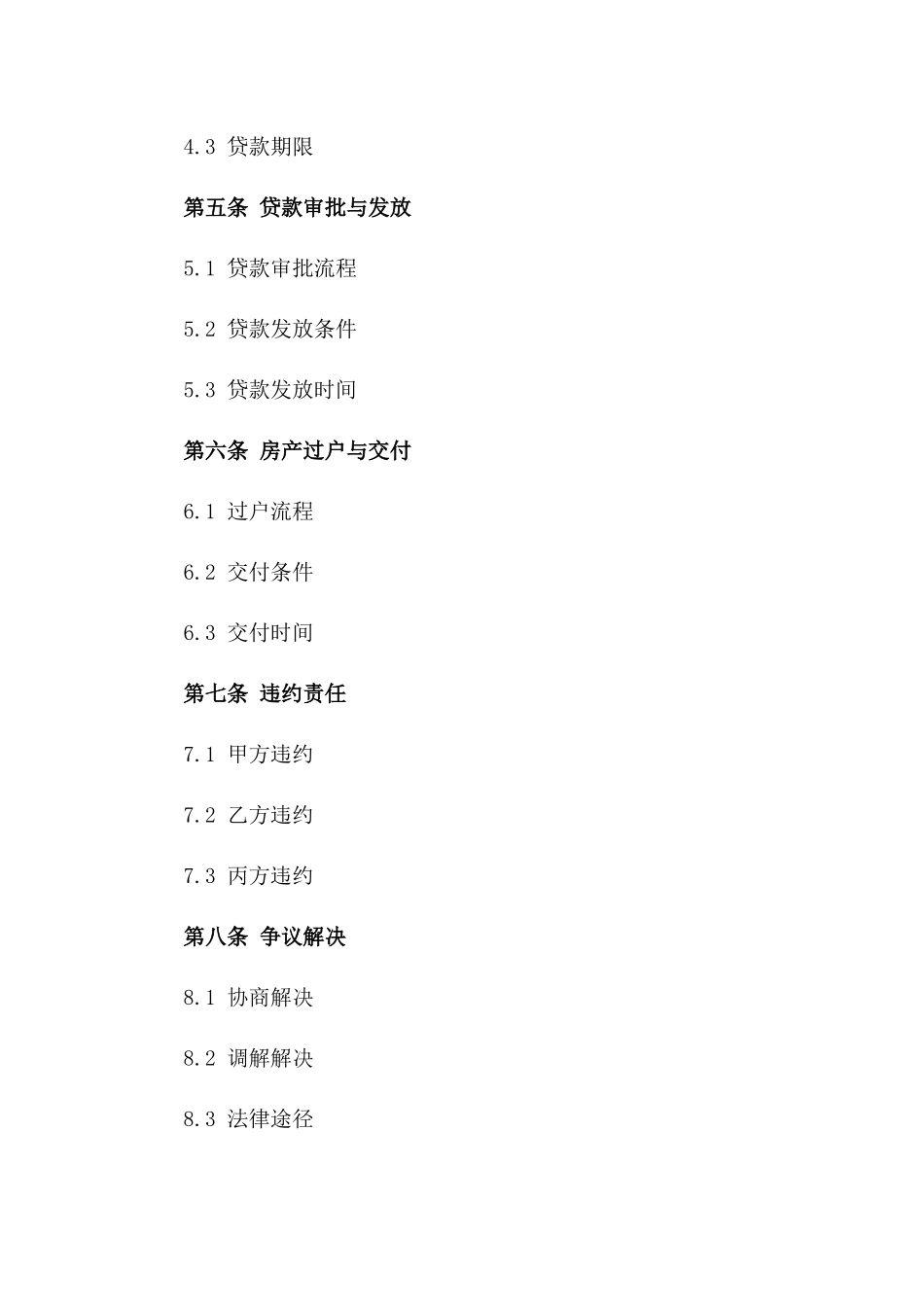 4.3 贷款期限

第五条 贷款审批与发放

5.1 贷款审批流程

5.2 贷款发放条件

5.3 贷款发放时间

第六条 房产过户与交付

6.1 过户流程

6.2 交付条件

6.3 交付时间

第七条 违约责任

7.1 甲方违约

7.2 乙方违约

7.3 丙方违约

第八条 争议解决

8.1 协商解决

8.2 调解解决

8.3 法律途径